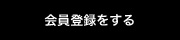 会員登録をする